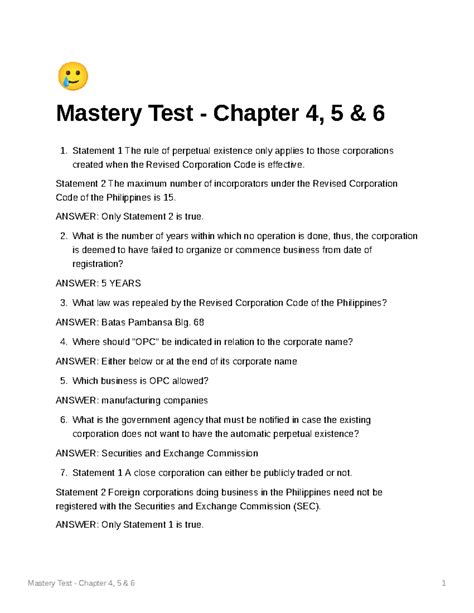 🥲

Mastery Test - Chapter 4, 5 & 6

1. Statement 1 The rule of perpetual existence only applies to those corporations created when the Revised Corporation Code is effective.

Statement 2 The maximum number of incorporators under the Revised Corporation Code of the Philippines is 15.

ANSWER: Only Statement 2 is true.

2. What is the number of years within which no operation is done, thus, the corporation is deemed to have failed to organize or commence business from date of registration?

ANSWER: 5 YEARS

3. What law was repealed by the Revised Corporation Code of the Philippines?

ANSWER: Batas Pambansa Blg. 68

4. Where should "OPC" be indicated in relation to the corporate name?

ANSWER: Either below or at the end of its corporate name

5. Which business is OPC allowed?

ANSWER: manufacturing companies

6. What is the government agency that must be notified in case the existing corporation does not want to have the automatic perpetual existence?

ANSWER: Securities and Exchange Commission

7. Statement 1 A close corporation can either be publicly traded or not.

Statement 2 Foreign corporations doing business in the Philippines need not be registered with the Securities and Exchange Commission (SEC).

ANSWER: Only Statement 1 is true.

Mastery Test - Chapter 4, 5 & 6 1